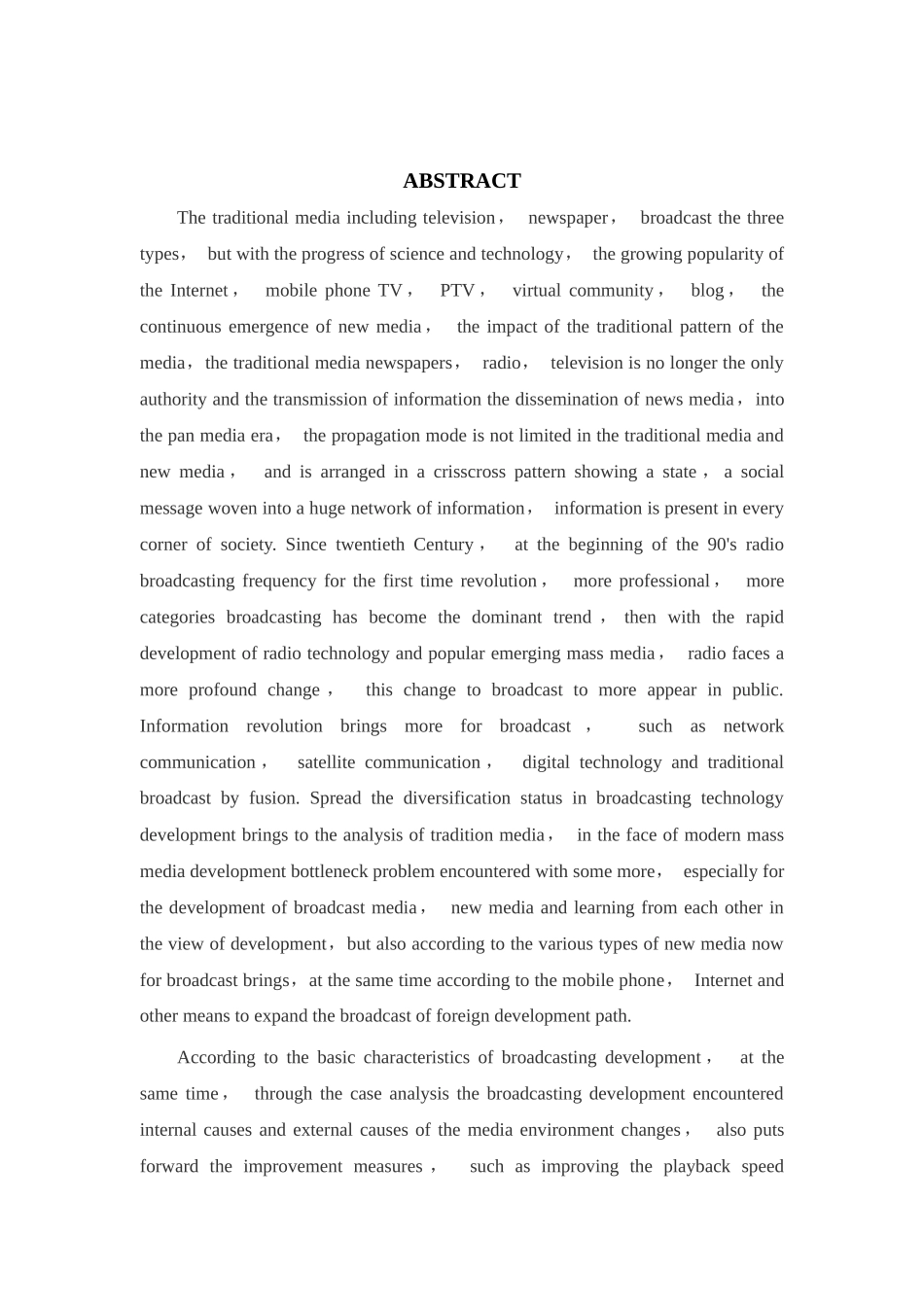 ABSTRACT

The traditional media including television， newspaper， broadcast the three types， but with the progress of science and technology， the growing popularity of the Internet， mobile phone TV， PTV， virtual community， blog， the continuous emergence of new media， the impact of the traditional pattern of the media，the traditional media newspapers， radio， television is no longer the only authority and the transmission of information the dissemination of news media，into the pan media era， the propagation mode is not limited in the traditional media and new media， and is arranged in a crisscross pattern showing a state， a social message woven into a huge network of information， information is present in every corner of society. Since twentieth Century， at the beginning of the 90's radio broadcasting frequency for the first time revolution， more professional， more categories broadcasting has become the dominant trend， then with the rapid development of radio technology and popular emerging mass media， radio faces a more profound change， this change to broadcast to more appear in public. Information revolution brings more for broadcast， such as network communication， satellite communication， digital technology and traditional broadcast by fusion. Spread the diversification status in broadcasting technology development brings to the analysis of tradition media， in the face of modern mass media development bottleneck problem encountered with some more， especially for the development of broadcast media， new media and learning from each other in the view of development，but also according to the various types of new media now for broadcast brings，at the same time according to the mobile phone， Internet and other means to expand the broadcast of foreign development path.

According to the basic characteristics of broadcasting development， at the same time， through the case analysis the broadcasting development encountered internal causes and external causes of the media environment changes， also puts forward the improvement measures， such as improving the playback speed